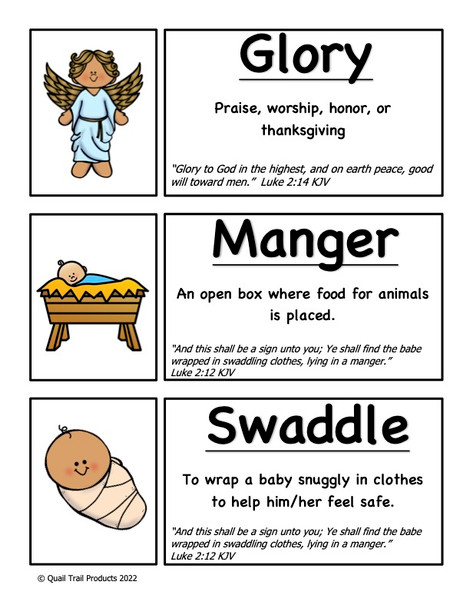 Glory

Praise, worship, honor, or thanksgiving

"Glory to God in the highest, and on earth peace, good will toward men." Luke 2:14 KJV

Manger

An open box where food for animals is placed.

"And this shall be a sign unto you; Ye shall find the babe wrapped in swaddling clothes, lying in a manger." Luke 2:12 KJV

Swaddle

To wrap a baby snuggly in clothes to help him/her feel safe.

"And this shall be a sign unto you; Ye shall find the babe wrapped in swaddling clothes, lying in a manger." Luke 2:12 KJV

© Quail Trail Products 2022